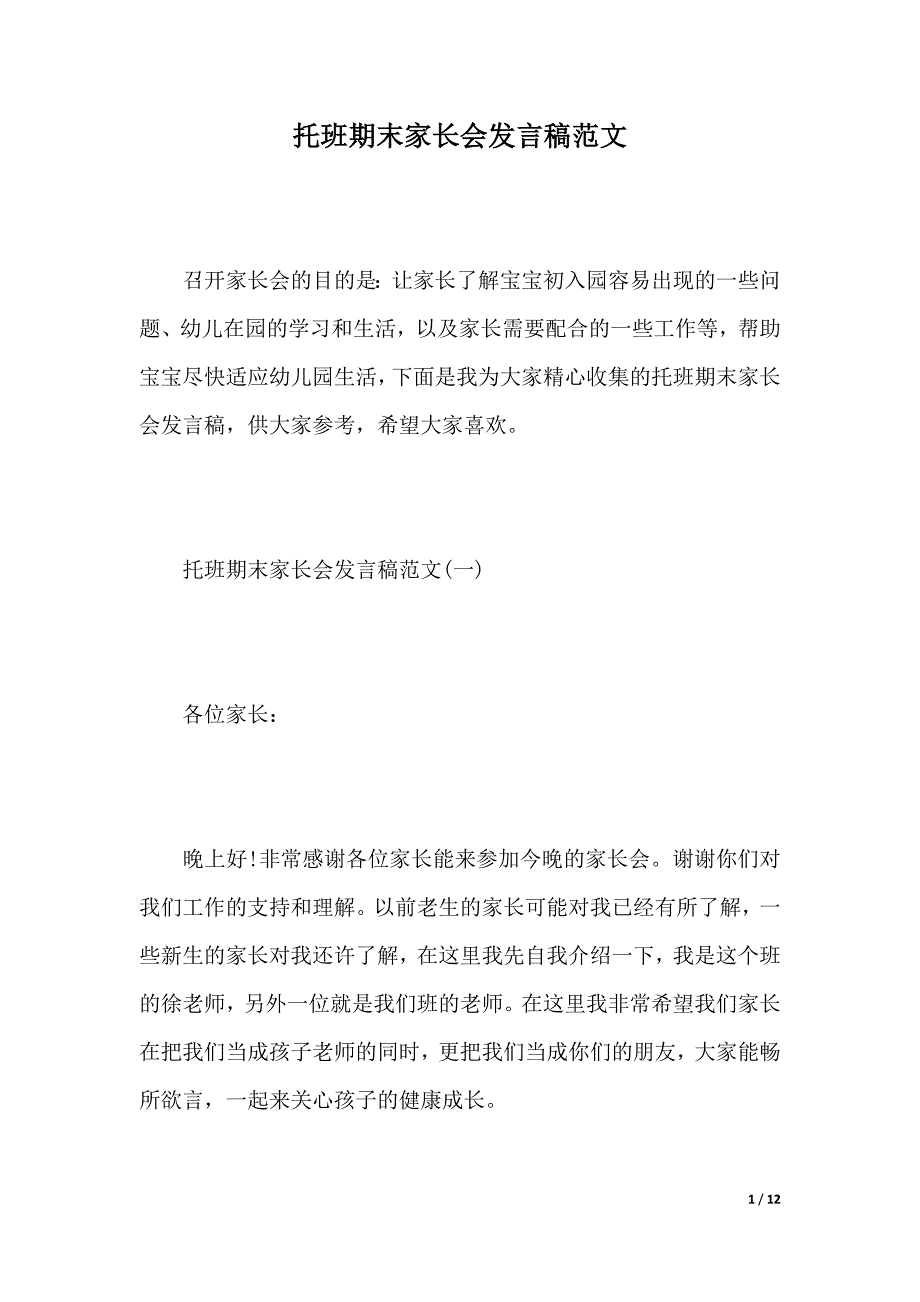 托班期末家长会发言稿范文

召开家长会的目的是：让家长了解宝宝初入园容易出现的一些问题、幼儿在园的学习和生活，以及家长需要配合的一些工作等，帮助宝宝尽快适应幼儿园生活，下面是我为大家精心收集的托班期末家长会发言稿，供大家参考，希望大家喜欢。

托班期末家长会发言稿范文(一)

各位家长：

晚上好!非常感谢各位家长能来参加今晚的家长会。谢谢你们对我们工作的支持和理解。以前老生的家长可能对我已经有所了解，一些新生的家长对我还许了解，在这里我先自我介绍一下，我是这个班的徐老师，另外一位就是我们班的老师。在这里我非常希望我们家长在把我们当成孩子老师的同时，更把我们当成你们的朋友，大家能畅所欲言，一起来关心孩子的健康成长。

1 / 12